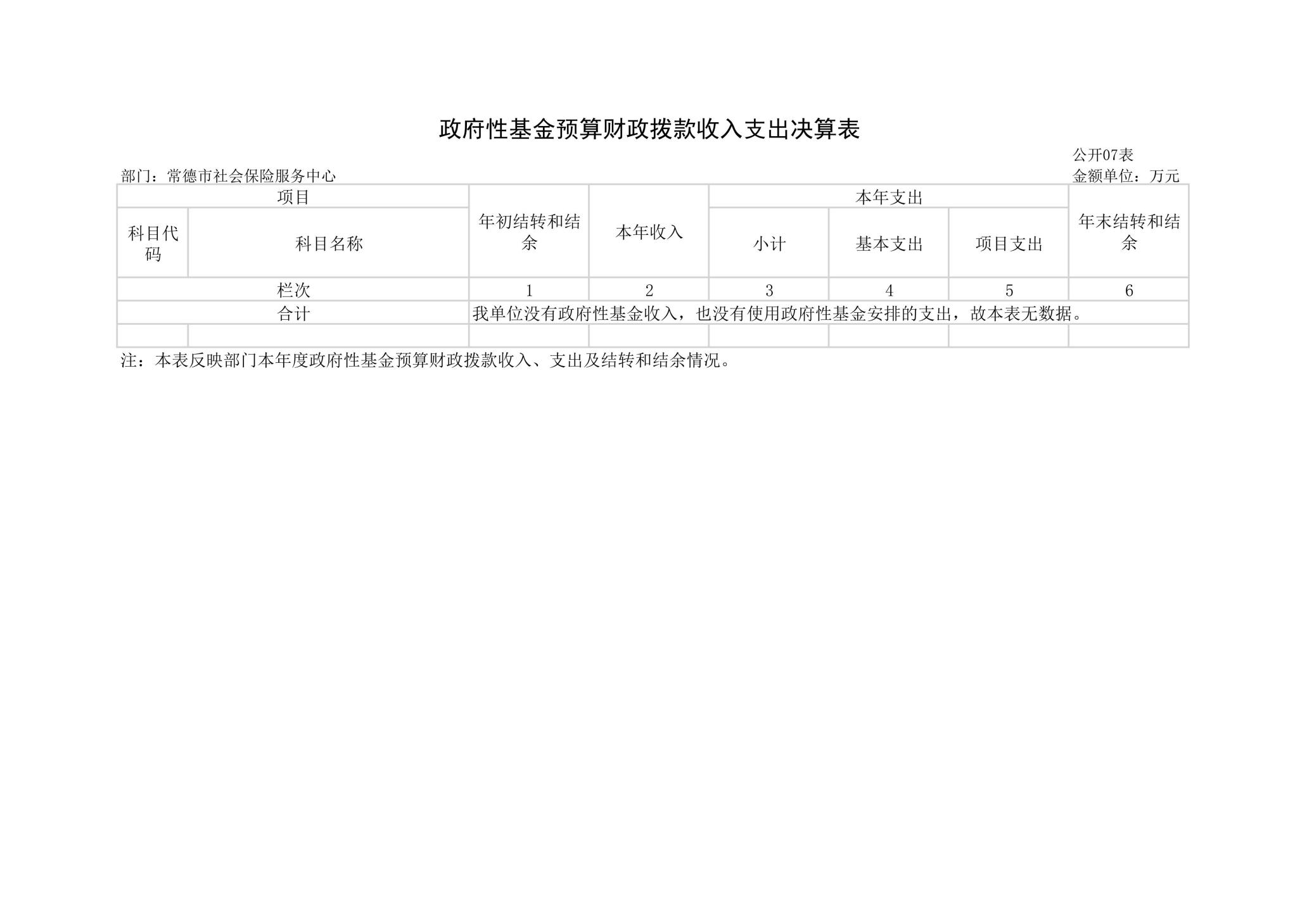 政府性基金预算财政拨款收入支出决算表

公开07表

部门：常德市社会保险服务中心

金额单位：万元

| 项目 | | 年初结转和结余 | 本年收入 | 本年支出 | | | 年末结转和结余 |
|---|---|---|---|---|---|---|---|
| 科目代码 | 科目名称 | | | 小计 | 基本支出 | 项目支出 | |
| 栏次 | | 1 | 2 | 3 | 4 | 5 | 6 |
| 合计 | | 我单位没有政府性基金收入，也没有使用政府性基金安排的支出，故本表无数据。 | | | | | |
| | | | | | | | |

注：本表反映部门本年度政府性基金预算财政拨款收入、支出及结转和结余情况。